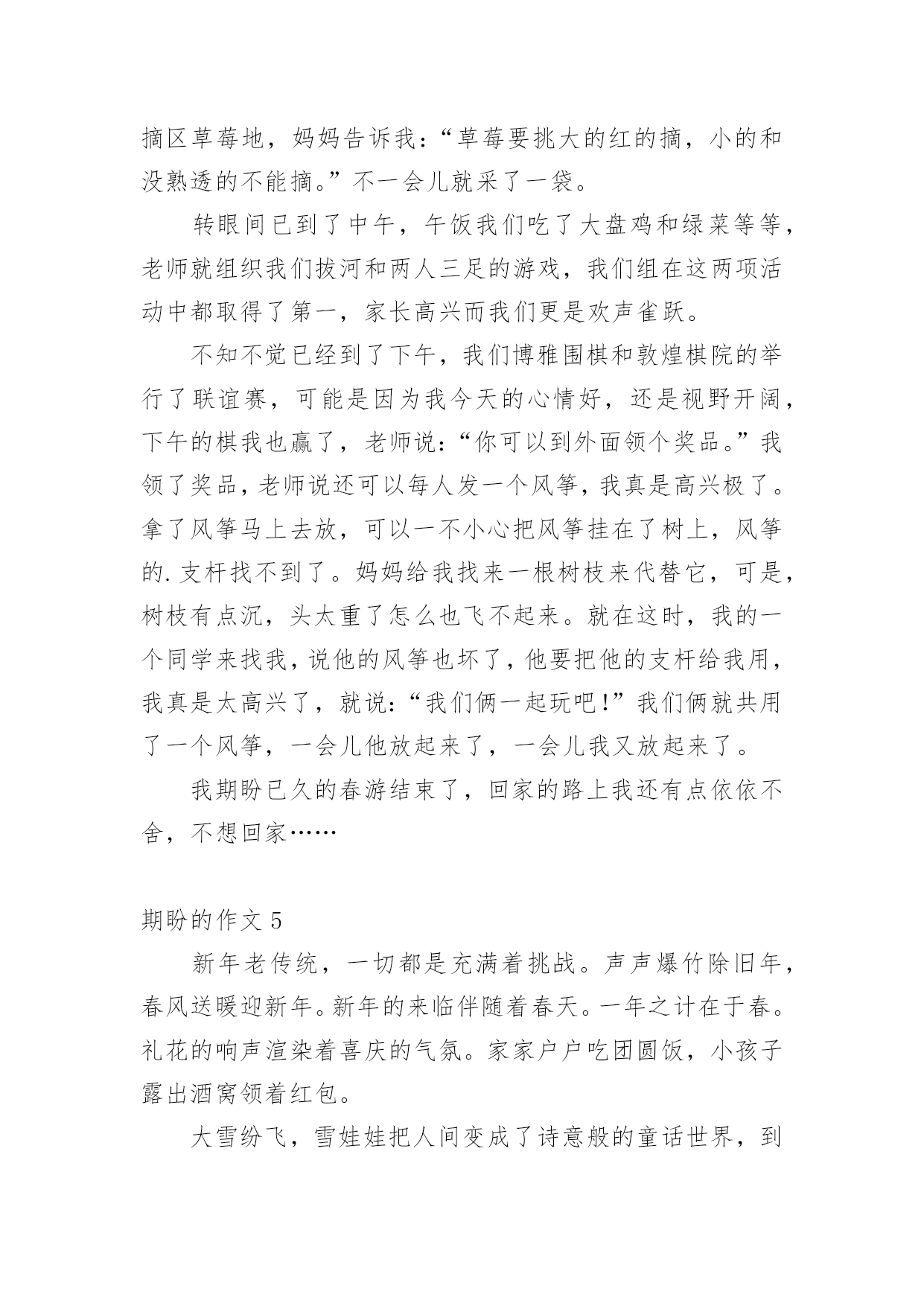 摘区草莓地，妈妈告诉我：“草莓要挑大的红的摘，小的和没熟透的不能摘。”不一会儿就采了一袋。

转眼间已到了中午，午饭我们吃了大盘鸡和绿菜等等，老师就组织我们拔河和两人三足的游戏，我们组在这两项活动中都取得了第一，家长高兴而我们更是欢声雀跃。

不知不觉已经到了下午，我们博雅围棋和敦煌棋院的举行了联谊赛，可能是因为我今天的心情好，还是视野开阔，下午的棋我也赢了，老师说：“你可以到外面领个奖品。”我领了奖品，老师说还可以每人发一个风筝，我真是高兴极了。拿了风筝马上去放，可以一不小心把风筝挂在了树上，风筝的.支杆找不到了。妈妈给我找来一根树枝来代替它，可是，树枝有点沉，头太重了怎么也飞不起来。就在这时，我的一个同学来找我，说他的风筝也坏了，他要把他的支杆给我用，我真是太高兴了，就说：“我们俩一起玩吧！”我们俩就共用了一个风筝，一会儿他放起来了，一会儿我又放起来了。

我期盼已久的春游结束了，回家的路上我还有点依依不舍，不想回家……

期盼的作文 5

新年老传统，一切都是充满着挑战。声声爆竹除旧年，春风送暖迎新年。新年的来临伴随着春天。一年之计在于春。礼花的响声渲染着喜庆的气氛。家家户户吃团圆饭，小孩子露出酒窝领着红包。

大雪纷飞，雪娃娃把人间变成了诗意般的童话世界，到